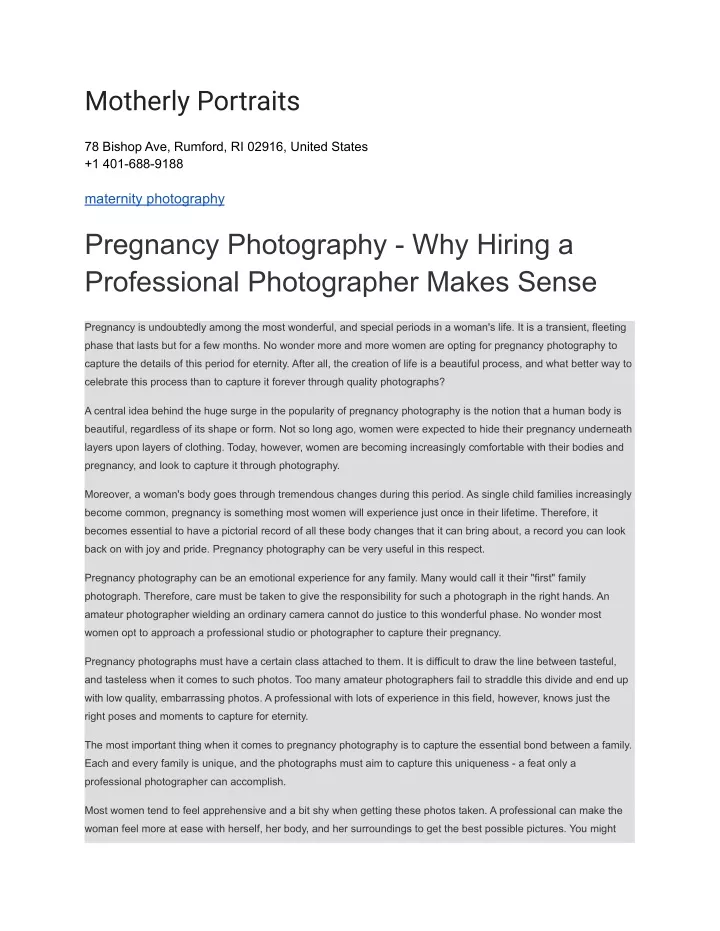 Motherly Portraits

78 Bishop Ave, Rumford, RI 02916, United States
+1 401-688-9188

maternity photography

Pregnancy Photography - Why Hiring a Professional Photographer Makes Sense

Pregnancy is undoubtedly among the most wonderful, and special periods in a woman's life. It is a transient, fleeting phase that lasts but for a few months. No wonder more and more women are opting for pregnancy photography to capture the details of this period for eternity. After all, the creation of life is a beautiful process, and what better way to celebrate this process than to capture it forever through quality photographs?

A central idea behind the huge surge in the popularity of pregnancy photography is the notion that a human body is beautiful, regardless of its shape or form. Not so long ago, women were expected to hide their pregnancy underneath layers upon layers of clothing. Today, however, women are becoming increasingly comfortable with their bodies and pregnancy, and look to capture it through photography.

Moreover, a woman's body goes through tremendous changes during this period. As single child families increasingly become common, pregnancy is something most women will experience just once in their lifetime. Therefore, it becomes essential to have a pictorial record of all these body changes that it can bring about, a record you can look back on with joy and pride. Pregnancy photography can be very useful in this respect.

Pregnancy photography can be an emotional experience for any family. Many would call it their "first" family photograph. Therefore, care must be taken to give the responsibility for such a photograph in the right hands. An amateur photographer wielding an ordinary camera cannot do justice to this wonderful phase. No wonder most women opt to approach a professional studio or photographer to capture their pregnancy.

Pregnancy photographs must have a certain class attached to them. It is difficult to draw the line between tasteful, and tasteless when it comes to such photos. Too many amateur photographers fail to straddle this divide and end up with low quality, embarrassing photos. A professional with lots of experience in this field, however, knows just the right poses and moments to capture for eternity.

The most important thing when it comes to pregnancy photography is to capture the essential bond between a family. Each and every family is unique, and the photographs must aim to capture this uniqueness - a feat only a professional photographer can accomplish.

Most women tend to feel apprehensive and a bit shy when getting these photos taken. A professional can make the woman feel more at ease with herself, her body, and her surroundings to get the best possible pictures. You might